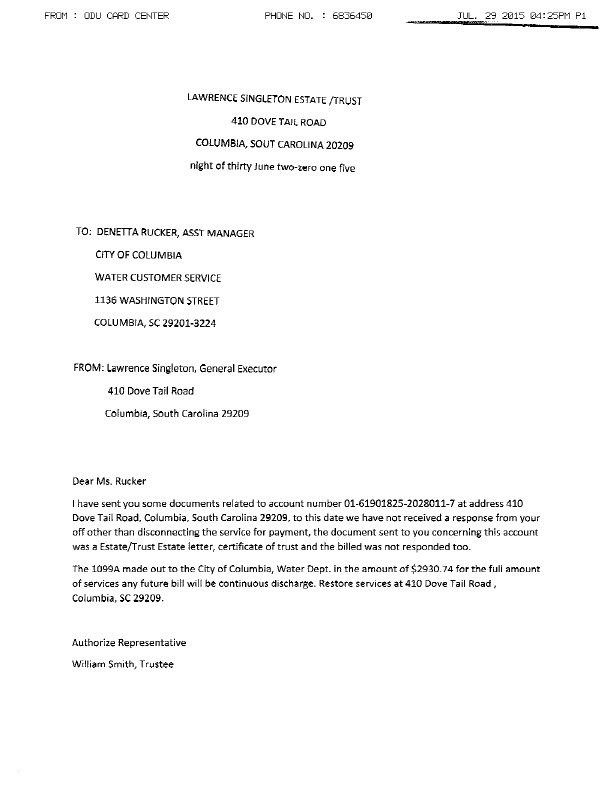 FROM : ODU CARD CENTER PHONE NO. : 6836450 JUL. 29 2015 04:25PM P1

LAWRENCE SINGLETON ESTATE /TRUST
410 DOVE TAIL ROAD
COLUMBIA, SOUT CAROLINA 20209
night of thirty June two-zero one five

TO: DENETTA RUCKER, ASST MANAGER
CITY OF COLUMBIA
WATER CUSTOMER SERVICE
1136 WASHINGTON STREET
COLUMBIA, SC 29201-3224

FROM: Lawrence Singleton, General Executor
410 Dove Tail Road
Columbia, South Carolina 29209

Dear Ms. Rucker

I have sent you some documents related to account number 01-61901825-2028011-7 at address 410 Dove Tail Road, Columbia, South Carolina 29209, to this date we have not received a response from your off other than disconnecting the service for payment, the document sent to you concerning this account was a Estate/Trust Estate letter, certificate of trust and the billed was not responded too.

The 1099A made out to the City of Columbia, Water Dept. in the amount of $2930.74 for the full amount of services any future bill will be continuous discharge. Restore services at 410 Dove Tail Road , Columbia, SC 29209.

Authorize Representative
William Smith, Trustee